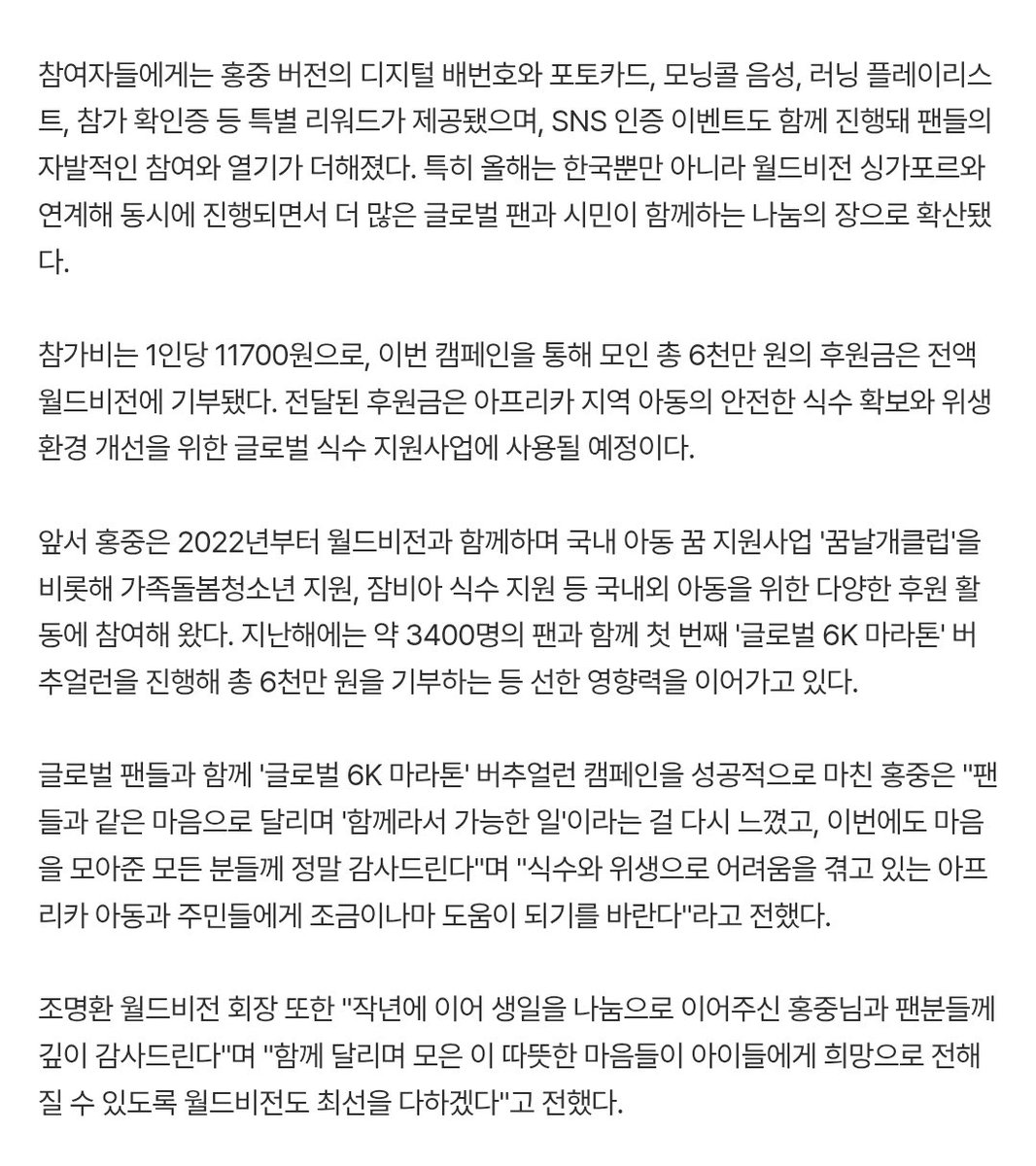 참여자들에게는 홍중 버전의 디지털 배번호와 포토카드, 모닝콜 음성, 러닝 플레이리스트, 참가 확인증 등 특별 리워드가 제공됐으며, SNS 인증 이벤트도 함께 진행돼 팬들의 자발적인 참여와 열기가 더해졌다. 특히 올해는 한국뿐만 아니라 월드비전 싱가포르와 연계해 동시에 진행되면서 더 많은 글로벌 팬과 시민이 함께하는 나눔의 장으로 확산됐다.

참가비는 1인당 11700원으로, 이번 캠페인을 통해 모인 총 6천만 원의 후원금은 전액 월드비전에 기부됐다. 전달된 후원금은 아프리카 지역 아동의 안전한 식수 확보와 위생 환경 개선을 위한 글로벌 식수 지원사업에 사용될 예정이다.

앞서 홍중은 2022년부터 월드비전과 함께하며 국내 아동 꿈 지원사업 '꿈날개클럽'을 비롯해 가족돌봄청소년 지원, 잠비아 식수 지원 등 국내외 아동을 위한 다양한 후원 활동에 참여해 왔다. 지난해에는 약 3400명의 팬과 함께 첫 번째 '글로벌 6K 마라톤' 버추얼런을 진행해 총 6천만 원을 기부하는 등 선한 영향력을 이어가고 있다.

글로벌 팬들과 함께 '글로벌 6K 마라톤' 버추얼런 캠페인을 성공적으로 마친 홍중은 "팬들과 같은 마음으로 달리며 '함께라서 가능한 일'이라는 걸 다시 느꼈고, 이번에도 마음을 모아준 모든 분들께 정말 감사드린다"며 "식수와 위생으로 어려움을 겪고 있는 아프리카 아동과 주민들에게 조금이나마 도움이 되기를 바란다"라고 전했다.

조명환 월드비전 회장 또한 "작년에 이어 생일을 나눔으로 이어주신 홍중님과 팬분들께 깊이 감사드린다"며 "함께 달리며 모은 이 따뜻한 마음들이 아이들에게 희망으로 전해질 수 있도록 월드비전도 최선을 다하겠다"고 전했다.